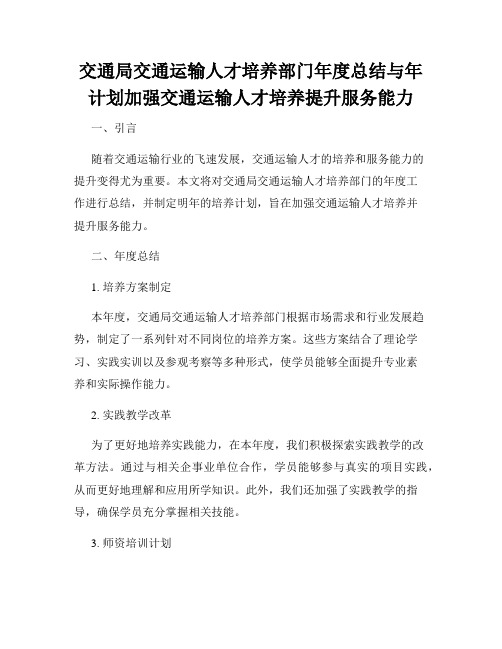 交通局交通运输人才培养部门年度总结与年计划加强交通运输人才培养提升服务能力

一、引言

随着交通运输行业的飞速发展，交通运输人才的培养和服务能力的提升变得尤为重要。本文将对交通局交通运输人才培养部门的年度工作进行总结，并制定明年的培养计划，旨在加强交通运输人才培养并提升服务能力。

二、年度总结

1. 培养方案制定

本年度，交通局交通运输人才培养部门根据市场需求和行业发展趋势，制定了一系列针对不同岗位的培养方案。这些方案结合了理论学习、实践实训以及参观考察等多种形式，使学员能够全面提升专业素养和实际操作能力。

2. 实践教学改革

为了更好地培养实践能力，在本年度，我们积极探索实践教学的改革方法。通过与相关企事业单位合作，学员能够参与真实的项目实践，从而更好地理解和应用所学知识。此外，我们还加强了实践教学的指导，确保学员充分掌握相关技能。

3. 师资培训计划